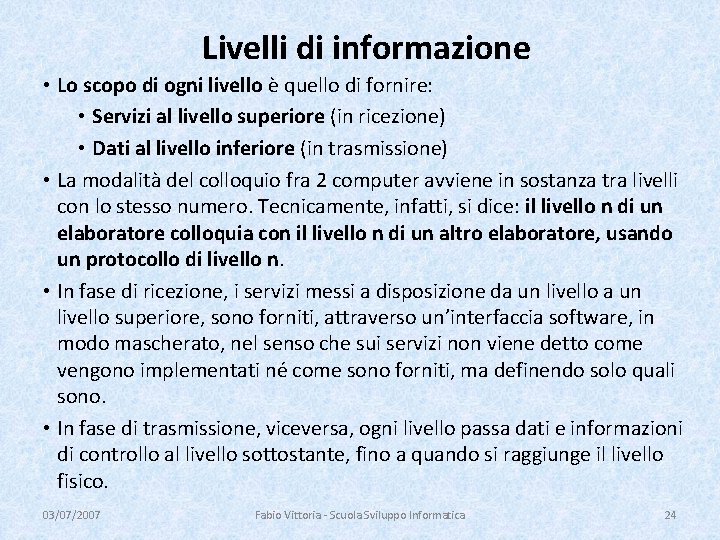 Livelli di informazione

• Lo scopo di ogni livello è quello di fornire:
  • Servizi al livello superiore (in ricezione)
  • Dati al livello inferiore (in trasmissione)
• La modalità del colloquio fra 2 computer avviene in sostanza tra livelli con lo stesso numero. Tecnicamente, infatti, si dice: il livello n di un elaboratore colloquia con il livello n di un altro elaboratore, usando un protocollo di livello n.
• In fase di ricezione, i servizi messi a disposizione da un livello a un livello superiore, sono forniti, attraverso un'interfaccia software, in modo mascherato, nel senso che sui servizi non viene detto come vengono implementati né come sono forniti, ma definendo solo quali sono.
• In fase di trasmissione, viceversa, ogni livello passa dati e informazioni di controllo al livello sottostante, fino a quando si raggiunge il livello fisico.

03/07/2007 Fabio Vittoria - Scuola Sviluppo Informatica 24